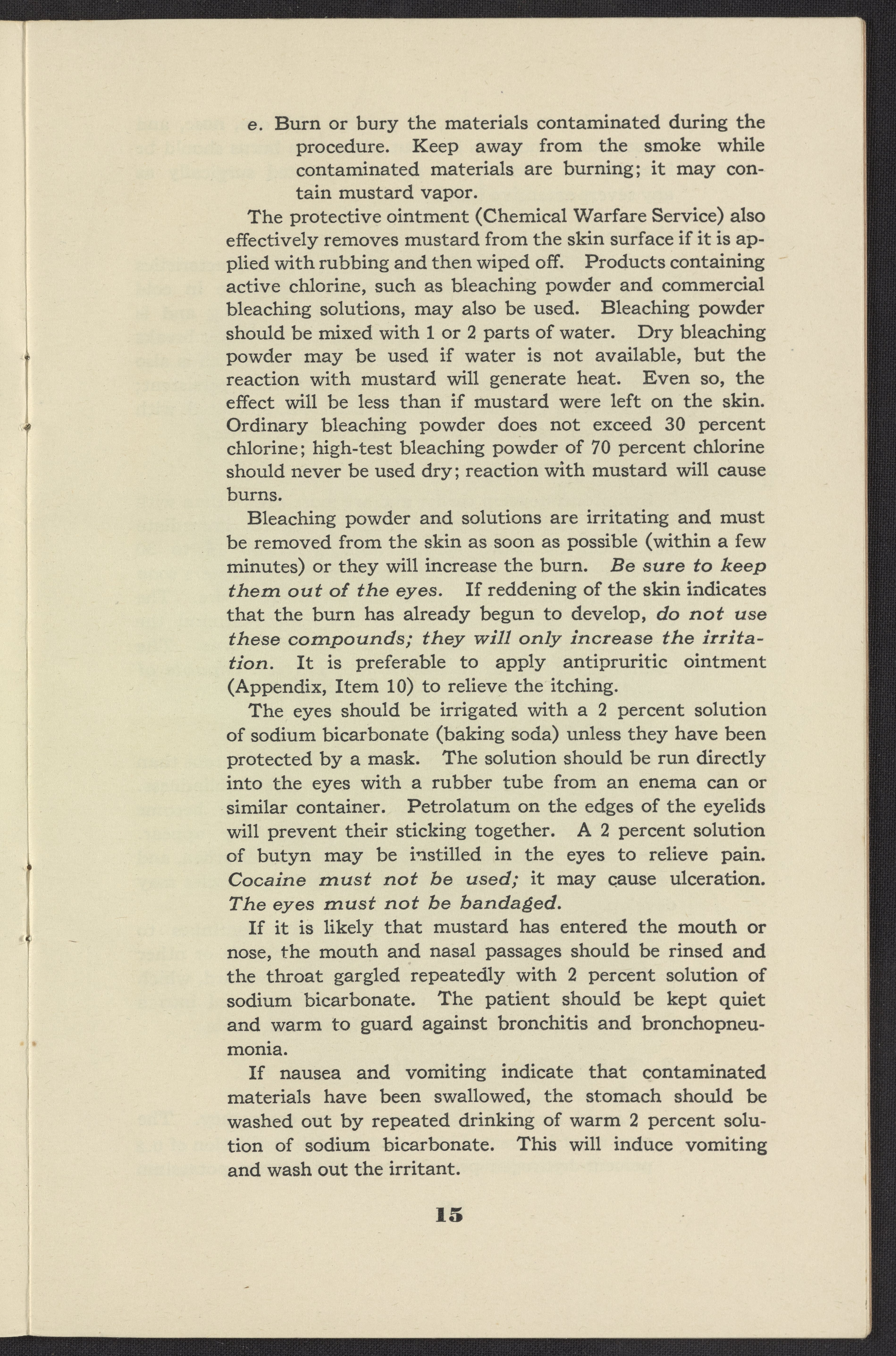 e. Burn or bury the materials contaminated during the procedure. Keep away from the smoke while contaminated materials are burning; it may contain mustard vapor.

The protective ointment (Chemical Warfare Service) also effectively removes mustard from the skin surface if it is applied with rubbing and then wiped off. Products containing active chlorine, such as bleaching powder and commercial bleaching solutions, may also be used. Bleaching powder should be mixed with 1 or 2 parts of water. Dry bleaching powder may be used if water is not available, but the reaction with mustard will generate heat. Even so, the effect will be less than if mustard were left on the skin. Ordinary bleaching powder does not exceed 30 percent chlorine; high-test bleaching powder of 70 percent chlorine should never be used dry; reaction with mustard will cause burns.

Bleaching powder and solutions are irritating and must be removed from the skin as soon as possible (within a few minutes) or they will increase the burn. Be sure to keep them out of the eyes. If reddening of the skin indicates that the burn has already begun to develop, do not use these compounds; they will only increase the irritation. It is preferable to apply antipruritic ointment (Appendix, Item 10) to relieve the itching.

The eyes should be irrigated with a 2 percent solution of sodium bicarbonate (baking soda) unless they have been protected by a mask. The solution should be run directly into the eyes with a rubber tube from an enema can or similar container. Petrolatum on the edges of the eyelids will prevent their sticking together. A 2 percent solution of butyn may be instilled in the eyes to relieve pain. Cocaine must not be used; it may cause ulceration. The eyes must not be bandaged.

If it is likely that mustard has entered the mouth or nose, the mouth and nasal passages should be rinsed and the throat gargled repeatedly with 2 percent solution of sodium bicarbonate. The patient should be kept quiet and warm to guard against bronchitis and bronchopneumonia.

If nausea and vomiting indicate that contaminated materials have been swallowed, the stomach should be washed out by repeated drinking of warm 2 percent solution of sodium bicarbonate. This will induce vomiting and wash out the irritant.

15